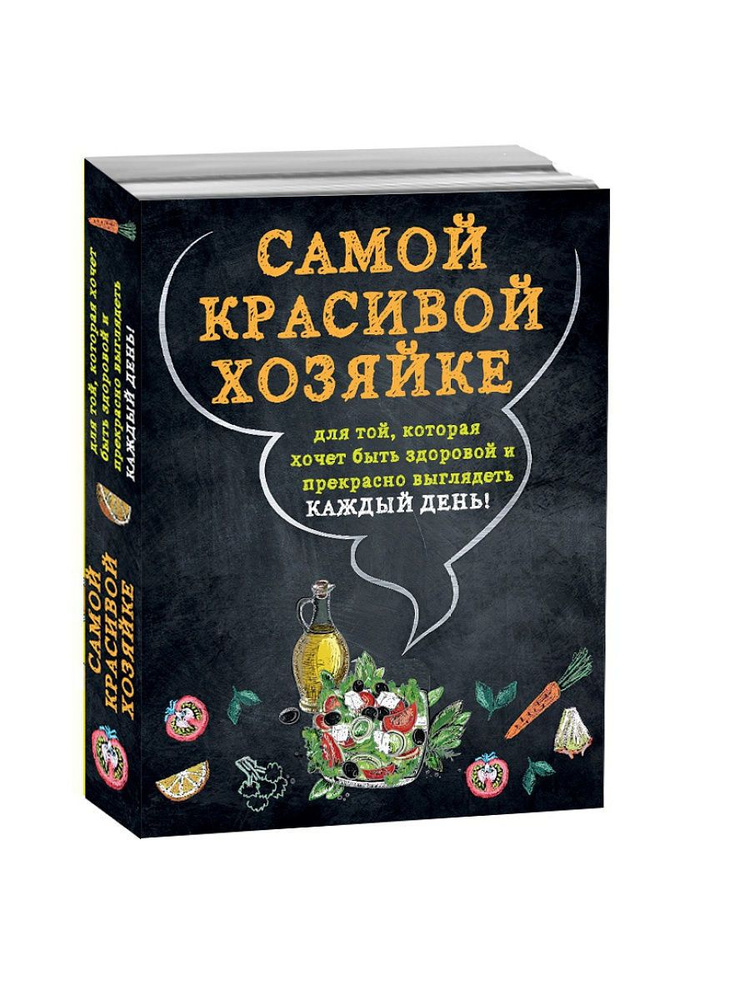 САМОЙ КРАСИВОЙ ХОЗЯЙКЕ

для той, которая хочет быть здоровой и прекрасно выглядеть КАЖДЫЙ ДЕНЬ!

для той, которая хочет быть здоровой и прекрасно выглядеть КАЖДЫЙ ДЕНЬ!

САМОЙ КРАСИВОЙ ХОЗЯЙКЕ